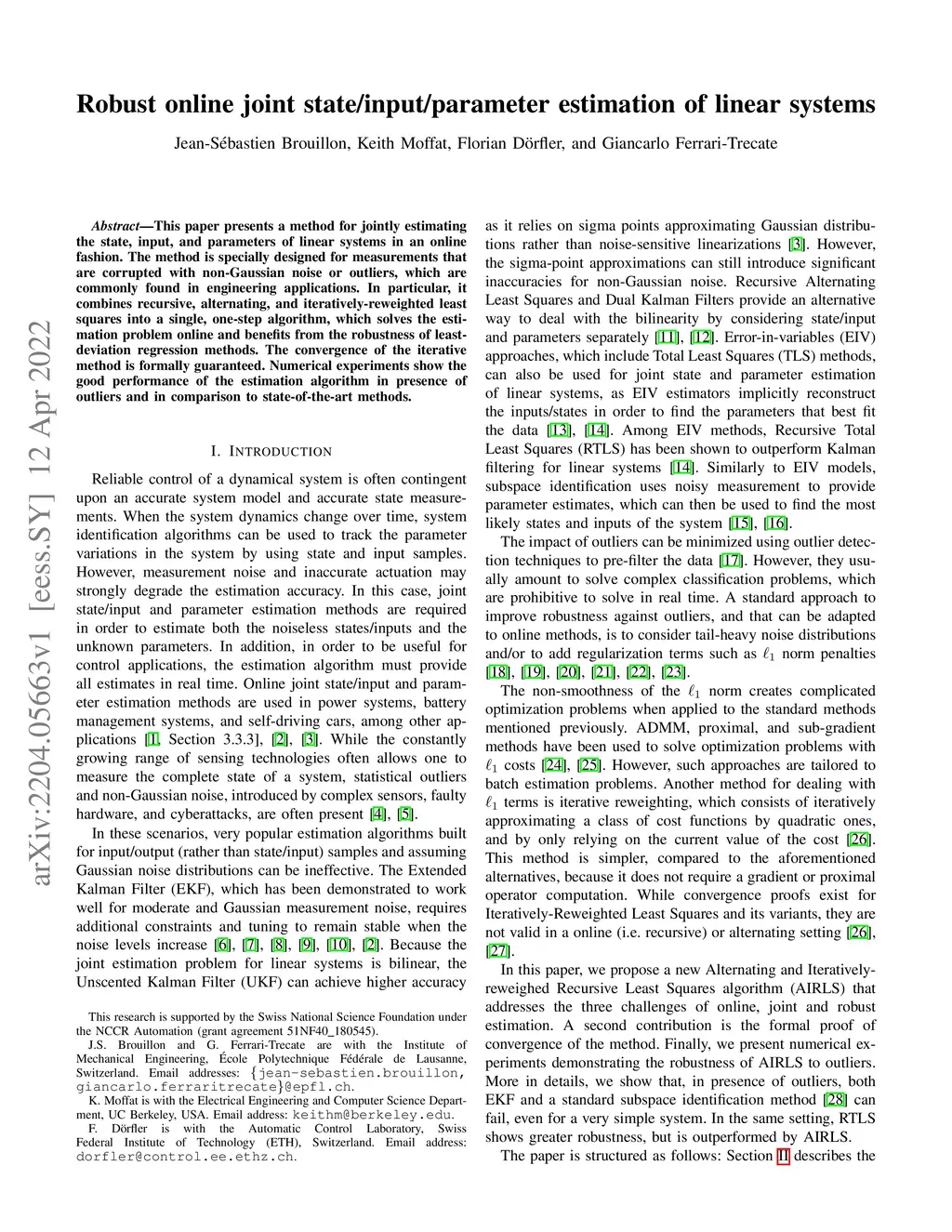 Robust online joint state/input/parameter estimation of linear systems

Jean-Sébastien Brouillon, Keith Moffat, Florian Dörfler, and Giancarlo Ferrari-Trecate

arXiv:2204.05663v1 [eess.SY] 12 Apr 2022

Abstract—This paper presents a method for jointly estimating the state, input, and parameters of linear systems in an online fashion. The method is specially designed for measurements that are corrupted with non-Gaussian noise or outliers, which are commonly found in engineering applications. In particular, it combines recursive, alternating, and iteratively-reweighted least squares into a single, one-step algorithm, which solves the estimation problem online and benefits from the robustness of least-deviation regression methods. The convergence of the iterative method is formally guaranteed. Numerical experiments show the good performance of the estimation algorithm in presence of outliers and in comparison to state-of-the-art methods.

I. INTRODUCTION

Reliable control of a dynamical system is often contingent upon an accurate system model and accurate state measurements. When the system dynamics change over time, system identification algorithms can be used to track the parameter variations in the system by using state and input samples. However, measurement noise and inaccurate actuation may strongly degrade the estimation accuracy. In this case, joint state/input and parameter estimation methods are required in order to estimate both the noiseless states/inputs and the unknown parameters. In addition, in order to be useful for control applications, the estimation algorithm must provide all estimates in real time. Online joint state/input and parameter estimation methods are used in power systems, battery management systems, and self-driving cars, among other applications [1, Section 3.3.3], [2], [3]. While the constantly growing range of sensing technologies often allows one to measure the complete state of a system, statistical outliers and non-Gaussian noise, introduced by complex sensors, faulty hardware, and cyberattacks, are often present [4], [5].

In these scenarios, very popular estimation algorithms built for input/output (rather than state/input) samples and assuming Gaussian noise distributions can be ineffective. The Extended Kalman Filter (EKF), which has been demonstrated to work well for moderate and Gaussian measurement noise, requires additional constraints and tuning to remain stable when the noise levels increase [6], [7], [8], [9], [10], [2]. Because the joint estimation problem for linear systems is bilinear, the Unscented Kalman Filter (UKF) can achieve higher accuracy

This research is supported by the Swiss National Science Foundation under the NCCR Automation (grant agreement 51NF40_180545).

J.S. Brouillon and G. Ferrari-Trecate are with the Institute of Mechanical Engineering, École Polytechnique Fédérale de Lausanne, Switzerland. Email addresses: {jean-sebastien.brouillon, giancarlo.ferraritrecate}@epfl.ch.

K. Moffat is with the Electrical Engineering and Computer Science Department, UC Berkeley, USA. Email address: keithm@berkeley.edu.

F. Dörfler is with the Automatic Control Laboratory, Swiss Federal Institute of Technology (ETH), Switzerland. Email address: dorfler@control.ee.ethz.ch.

as it relies on sigma points approximating Gaussian distributions rather than noise-sensitive linearizations [3]. However, the sigma-point approximations can still introduce significant inaccuracies for non-Gaussian noise. Recursive Alternating Least Squares and Dual Kalman Filters provide an alternative way to deal with the bilinearity by considering state/input and parameters separately [11], [12]. Error-in-variables (EIV) approaches, which include Total Least Squares (TLS) methods, can also be used for joint state and parameter estimation of linear systems, as EIV estimators implicitly reconstruct the inputs/states in order to find the parameters that best fit the data [13], [14]. Among EIV methods, Recursive Total Least Squares (RTLS) has been shown to outperform Kalman filtering for linear systems [14]. Similarly to EIV models, subspace identification uses noisy measurement to provide parameter estimates, which can then be used to find the most likely states and inputs of the system [15], [16].

The impact of outliers can be minimized using outlier detection techniques to pre-filter the data [17]. However, they usually amount to solve complex classification problems, which are prohibitive to solve in real time. A standard approach to improve robustness against outliers, and that can be adapted to online methods, is to consider tail-heavy noise distributions and/or to add regularization terms such as $\ell_1$ norm penalties [18], [19], [20], [21], [22], [23].

The non-smoothness of the $\ell_1$ norm creates complicated optimization problems when applied to the standard methods mentioned previously. ADMM, proximal, and sub-gradient methods have been used to solve optimization problems with $\ell_1$ costs [24], [25]. However, such approaches are tailored to batch estimation problems. Another method for dealing with $\ell_1$ terms is iterative reweighting, which consists of iteratively approximating a class of cost functions by quadratic ones, and by only relying on the current value of the cost [26]. This method is simpler, compared to the aforementioned alternatives, because it does not require a gradient or proximal operator computation. While convergence proofs exist for Iteratively-Reweighted Least Squares and its variants, they are not valid in a online (i.e. recursive) or alternating setting [26], [27].

In this paper, we propose a new Alternating and Iteratively-reweighed Recursive Least Squares algorithm (AIRLS) that addresses the three challenges of online, joint and robust estimation. A second contribution is the formal proof of convergence of the method. Finally, we present numerical experiments demonstrating the robustness of AIRLS to outliers. More in details, we show that, in presence of outliers, both EKF and a standard subspace identification method [28] can fail, even for a very simple system. In the same setting, RTLS shows greater robustness, but is outperformed by AIRLS.

The paper is structured as follows: Section II describes the